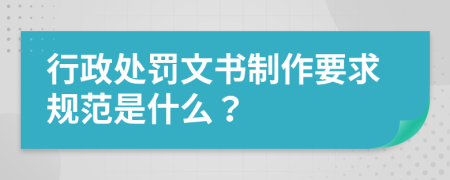 行政处罚文书制作要求规范是什么？